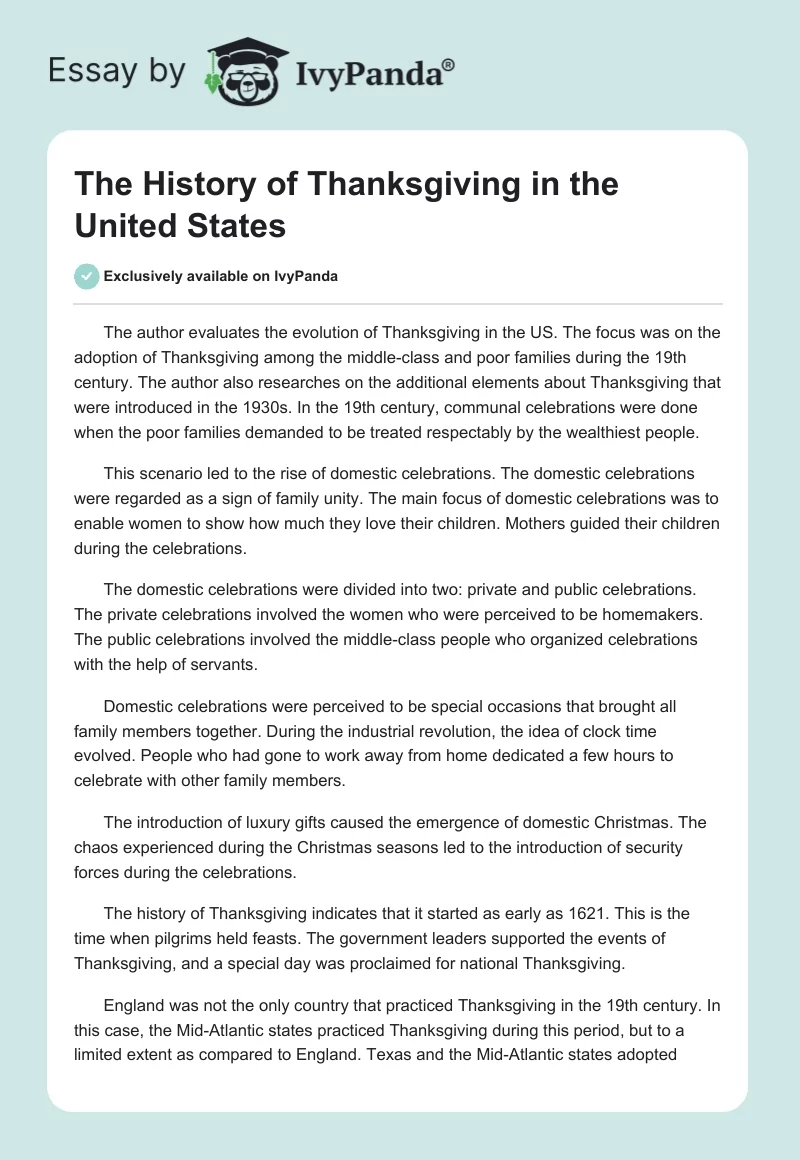 Essay by IvyPanda®

The History of Thanksgiving in the United States

Exclusively available on IvyPanda

The author evaluates the evolution of Thanksgiving in the US. The focus was on the adoption of Thanksgiving among the middle-class and poor families during the 19th century. The author also researches on the additional elements about Thanksgiving that were introduced in the 1930s. In the 19th century, communal celebrations were done when the poor families demanded to be treated respectably by the wealthiest people.

This scenario led to the rise of domestic celebrations. The domestic celebrations were regarded as a sign of family unity. The main focus of domestic celebrations was to enable women to show how much they love their children. Mothers guided their children during the celebrations.

The domestic celebrations were divided into two: private and public celebrations. The private celebrations involved the women who were perceived to be homemakers. The public celebrations involved the middle-class people who organized celebrations with the help of servants.

Domestic celebrations were perceived to be special occasions that brought all family members together. During the industrial revolution, the idea of clock time evolved. People who had gone to work away from home dedicated a few hours to celebrate with other family members.

The introduction of luxury gifts caused the emergence of domestic Christmas. The chaos experienced during the Christmas seasons led to the introduction of security forces during the celebrations.

The history of Thanksgiving indicates that it started as early as 1621. This is the time when pilgrims held feasts. The government leaders supported the events of Thanksgiving, and a special day was proclaimed for national Thanksgiving.

England was not the only country that practiced Thanksgiving in the 19th century. In this case, the Mid-Atlantic states practiced Thanksgiving during this period, but to a limited extent as compared to England. Texas and the Mid-Atlantic states adopted